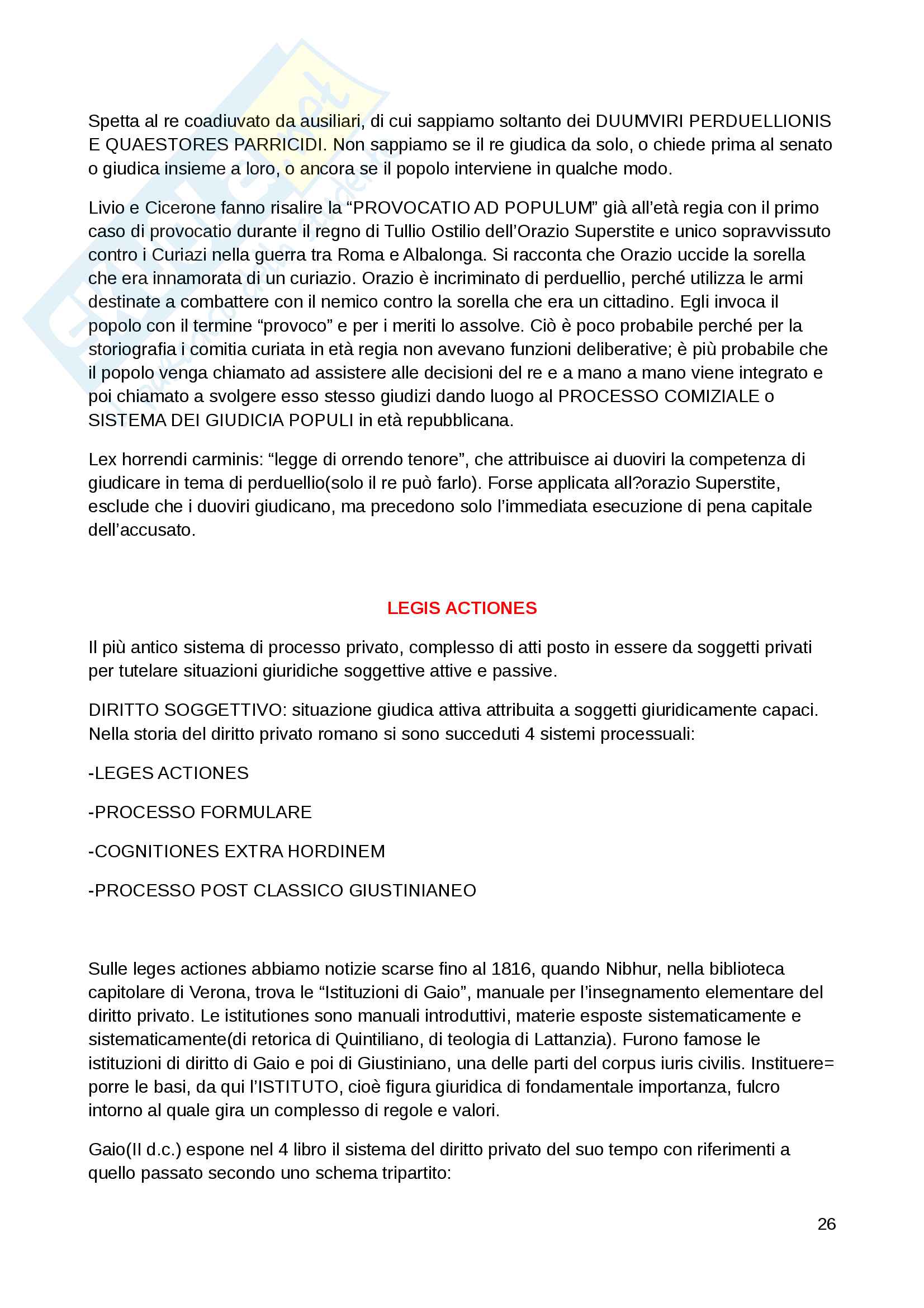 Spetta al re coadiuvato da ausiliari, di cui sappiamo soltanto dei DUUMVIRI PERDUELLIONIS E QUAESTORES PARRICIDI. Non sappiamo se il re giudica da solo, o chiede prima al senato o giudica insieme a loro, o ancora se il popolo interviene in qualche modo.

Livio e Cicerone fanno risalire la “PROVOCATIO AD POPULUM” già all’età regia con il primo caso di provocatio durante il regno di Tullio Ostilio dell’Orazio Superstite e unico sopravvissuto contro i Curiazi nella guerra tra Roma e Albalonga. Si racconta che Orazio uccide la sorella che era innamorata di un curiazio. Orazio è incriminato di perduellio, perché utilizza le armi destinate a combattere con il nemico contro la sorella che era un cittadino. Egli invoca il popolo con il termine “provoco” e per i meriti lo assolve. Ciò è poco probabile perché per la storiografia i comitia curiata in età regia non avevano funzioni deliberative; è più probabile che il popolo venga chiamato ad assistere alle decisioni del re e a mano a mano viene integrato e poi chiamato a svolgere esso stesso giudizi dando luogo al PROCESSO COMIZIALE o SISTEMA DEI GIUDICIA POPULI in età repubblicana.

Lex horrendi carminis: “legge di orrendo tenore”, che attribuisce ai duoviri la competenza di giudicare in tema di perduellio(solo il re può farlo). Forse applicata all?orazio Superstite, esclude che i duoviri giudicano, ma precedono solo l’immediata esecuzione di pena capitale dell’accusato.

LEGIS ACTIONES

Il più antico sistema di processo privato, complesso di atti posto in essere da soggetti privati per tutelare situazioni giuridiche soggettive attive e passive.

DIRITTO SOGGETTIVO: situazione giudica attiva attribuita a soggetti giuridicamente capaci. Nella storia del diritto privato romano si sono succeduti 4 sistemi processuali:

-LEGES ACTIONES

-PROCESSO FORMULARE

-COGNITIONES EXTRA HORDINEM

-PROCESSO POST CLASSICO GIUSTINIANEO

Sulle leges actiones abbiamo notizie scarse fino al 1816, quando Nibhur, nella biblioteca capitolare di Verona, trova le “Istituzioni di Gaio”, manuale per l’insegnamento elementare del diritto privato. Le istitutiones sono manuali introduttivi, materie esposte sistematicamente e sistematicamente(di retorica di Quintiliano, di teologia di Lattanzia). Furono famose le istituzioni di diritto di Gaio e poi di Giustiniano, una delle parti del corpus iuris civilis. Instituere= porre le basi, da qui l’ISTITUTO, cioè figura giuridica di fondamentale importanza, fulcro intorno al quale gira un complesso di regole e valori.

Gaio(II d.c.) espone nel 4 libro il sistema del diritto privato del suo tempo con riferimenti a quello passato secondo uno schema tripartito:

26